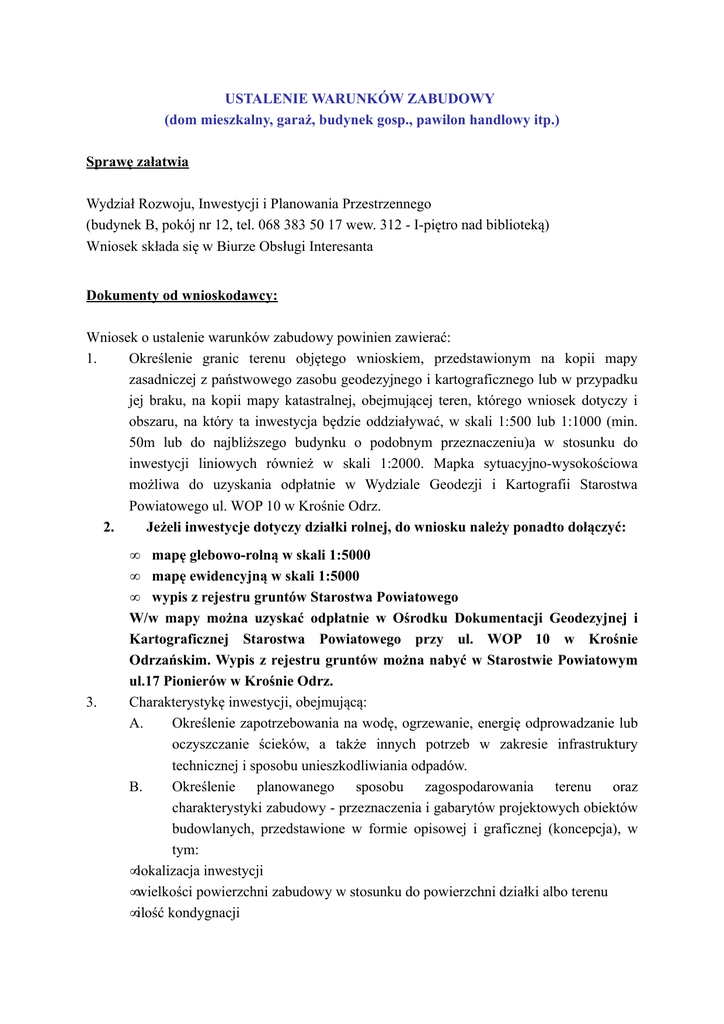 USTALENIE WARUNKÓW ZABUDOWY
(dom mieszkalny, garaż, budynek gosp., pawilon handlowy itp.)

Sprawę załatwia

Wydział Rozwoju, Inwestycji i Planowania Przestrzennego
(budynek B, pokój nr 12, tel. 068 383 50 17 wew. 312 - I-piętro nad biblioteką)
Wniosek składa się w Biurze Obsługi Interesanta

Dokumenty od wnioskodawcy:

Wniosek o ustalenie warunków zabudowy powinien zawierać:
1. Określenie granic terenu objętego wnioskiem, przedstawionym na kopii mapy zasadniczej z państwowego zasobu geodezyjnego i kartograficznego lub w przypadku jej braku, na kopii mapy katastralnej, obejmującej teren, którego wniosek dotyczy i obszaru, na który ta inwestycja będzie oddziaływać, w skali 1:500 lub 1:1000 (min. 50m lub do najbliższego budynku o podobnym przeznaczeniu)a w stosunku do inwestycji liniowych również w skali 1:2000. Mapka sytuacyjno-wysokościowa możliwa do uzyskania odpłatnie w Wydziale Geodezji i Kartografii Starostwa Powiatowego ul. WOP 10 w Krośnie Odrz.
2. Jeżeli inwestycje dotyczy działki rolnej, do wniosku należy ponadto dołączyć:
∞ mapę glebowo-rolną w skali 1:5000
∞ mapę ewidencyjną w skali 1:5000
∞ wypis z rejestru gruntów Starostwa Powiatowego
W/w mapy można uzyskać odpłatnie w Ośrodku Dokumentacji Geodezyjnej i Kartograficznej Starostwa Powiatowego przy ul. WOP 10 w Krośnie Odrzańskim. Wypis z rejestru gruntów można nabyć w Starostwie Powiatowym ul.17 Pionierów w Krośnie Odrz.
3. Charakterystykę inwestycji, obejmującą:
A. Określenie zapotrzebowania na wodę, ogrzewanie, energię odprowadzanie lub oczyszczanie ścieków, a także innych potrzeb w zakresie infrastruktury technicznej i sposobu unieszkodliwiania odpadów.
B. Określenie planowanego sposobu zagospodarowania terenu oraz charakterystyki zabudowy - przeznaczenia i gabarytów projektowych obiektów budowlanych, przedstawione w formie opisowej i graficznej (koncepcja), w tym:
∞lokalizacja inwestycji
∞wielkości powierzchni zabudowy w stosunku do powierzchni działki albo terenu
∞ilość kondygnacji